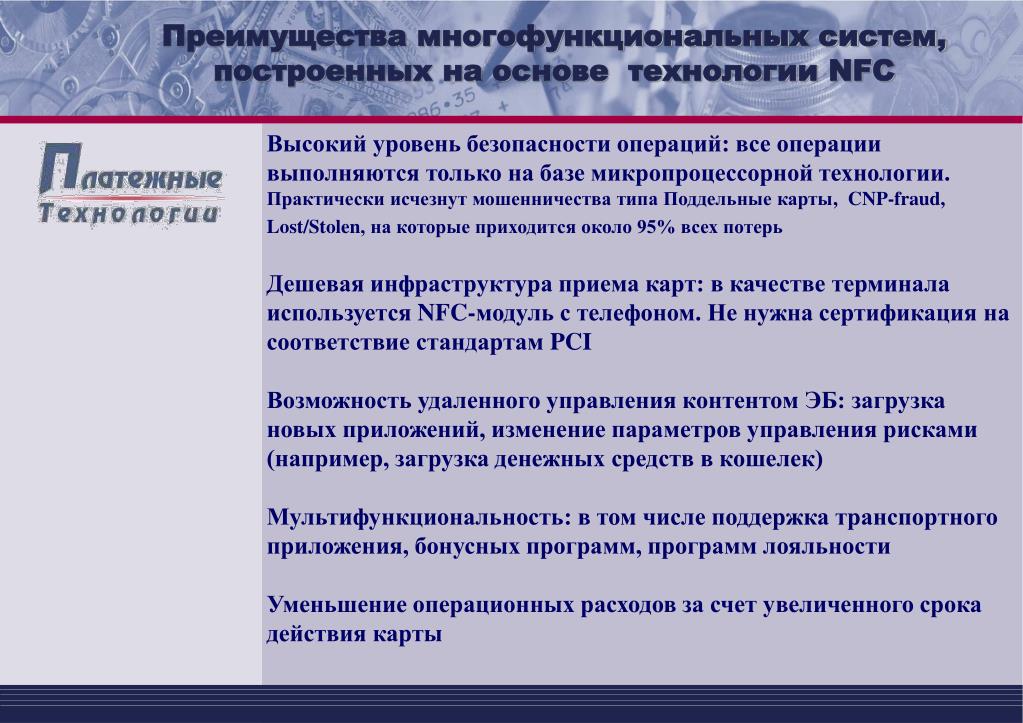 Преимущества многофункциональных систем, построенных на основе технологии NFC

Платежные Технологии

Высокий уровень безопасности операций: все операции выполняются только на базе микропроцессорной технологии. Практически исчезнут мошенничества типа Поддельные карты, CNP-fraud, Lost/Stolen, на которые приходится около 95% всех потерь

Дешевая инфраструктура приема карт: в качестве терминала используется NFC-модуль с телефоном. Не нужна сертификация на соответствие стандартам PCI

Возможность удаленного управления контентом ЭБ: загрузка новых приложений, изменение параметров управления рисками (например, загрузка денежных средств в кошелек)

Мультифункциональность: в том числе поддержка транспортного приложения, бонусных программ, программ лояльности

Уменьшение операционных расходов за счет увеличенного срока действия карты